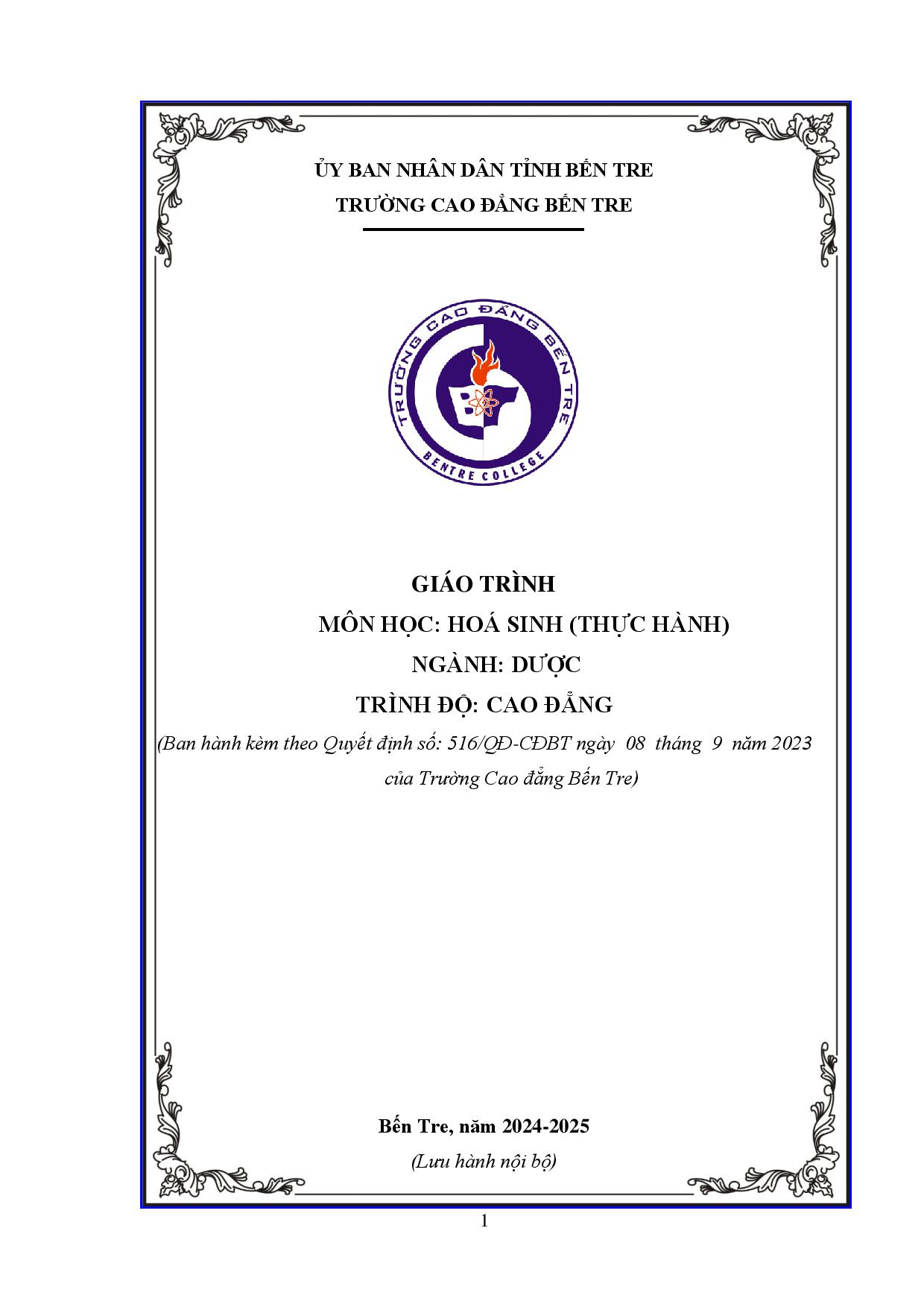 ỦY BAN NHÂN DÂN TỈNH BẾN TRE
TRƯỜNG CAO ĐẲNG BẾN TRE

TRƯỜNG CAO ĐẲNG BẾN TRE
BENTRE COLLEGE

GIÁO TRÌNH
MÔN HỌC: HOÁ SINH (THỰC HÀNH)
NGÀNH: DƯỢC
TRÌNH ĐỘ: CAO ĐẲNG
(Ban hành kèm theo Quyết định số: 516/QĐ-CĐBT ngày 08 tháng 9 năm 2023 của Trường Cao đẳng Bến Tre)

Bến Tre, năm 2024-2025
(Lưu hành nội bộ)

1